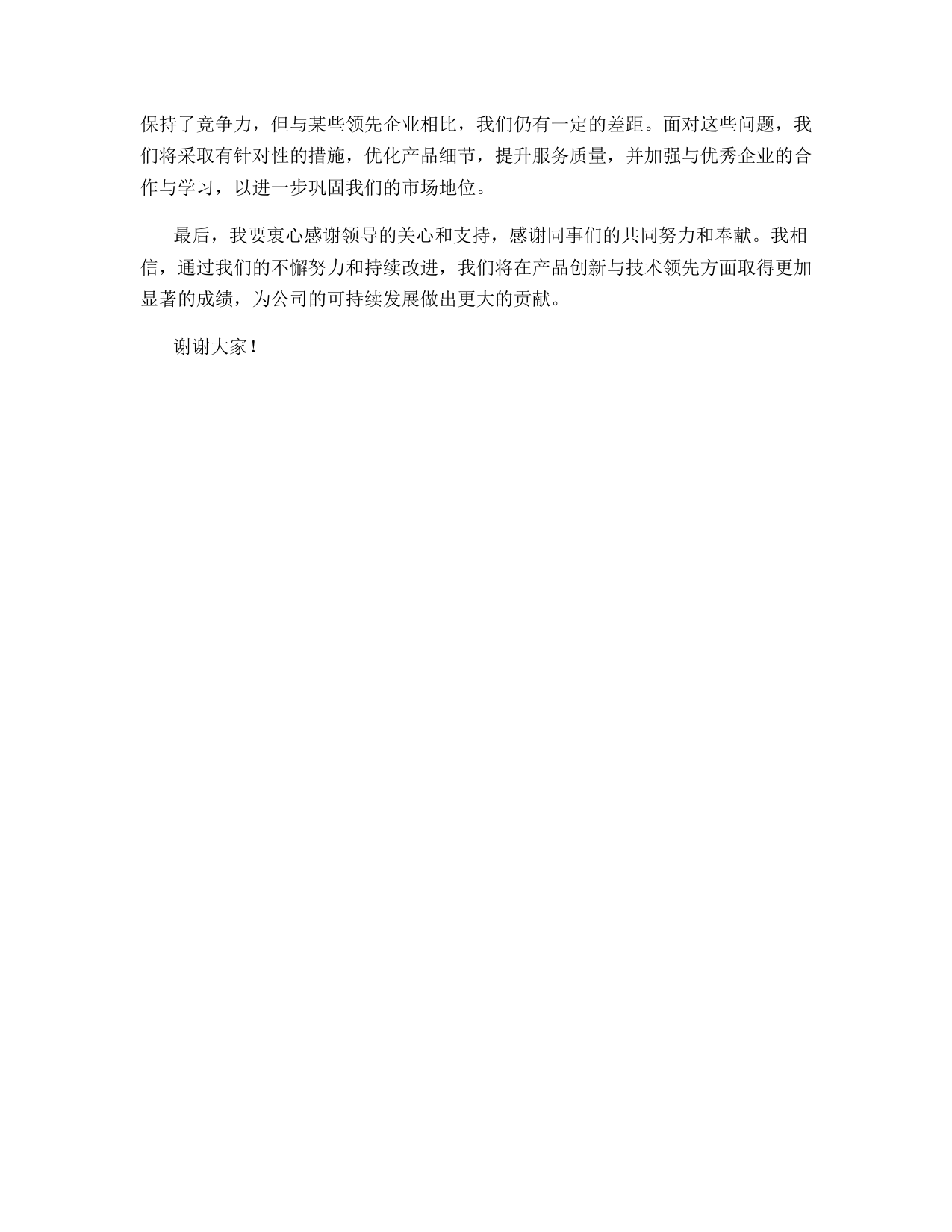 保持了竞争力，但与某些领先企业相比，我们仍有一定的差距。面对这些问题，我们将采取有针对性的措施，优化产品细节，提升服务质量，并加强与优秀企业的合作与学习，以进一步巩固我们的市场地位。

最后，我要衷心感谢领导的关心和支持，感谢同事们的共同努力和奉献。我相信，通过我们的不懈努力和持续改进，我们将在产品创新与技术领先方面取得更加显著的成绩，为公司的可持续发展做出更大的贡献。

谢谢大家！